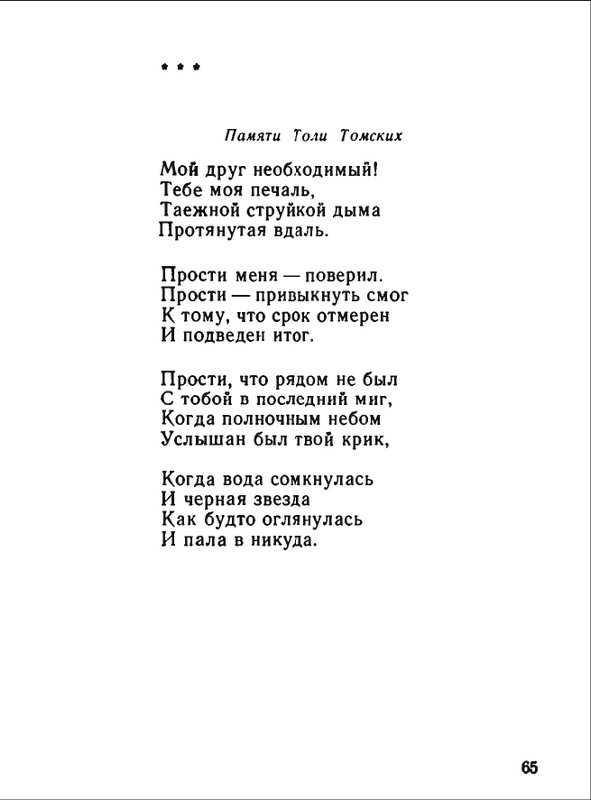 * * *

Памяти Толи Томских

Мой друг необходимый!
Тебе моя печаль,
Таежной струйкой дыма
Протянутая вдаль.

Прости меня — поверил.
Прости — привыкнуть смог
К тому, что срок отмерен
И подведен итог.

Прости, что рядом не был
С тобой в последний миг,
Когда полночным небом
Услышан был твой крик,

Когда вода сомкнулась
И черная звезда
Как будто оглянулась
И пала в никуда.

65